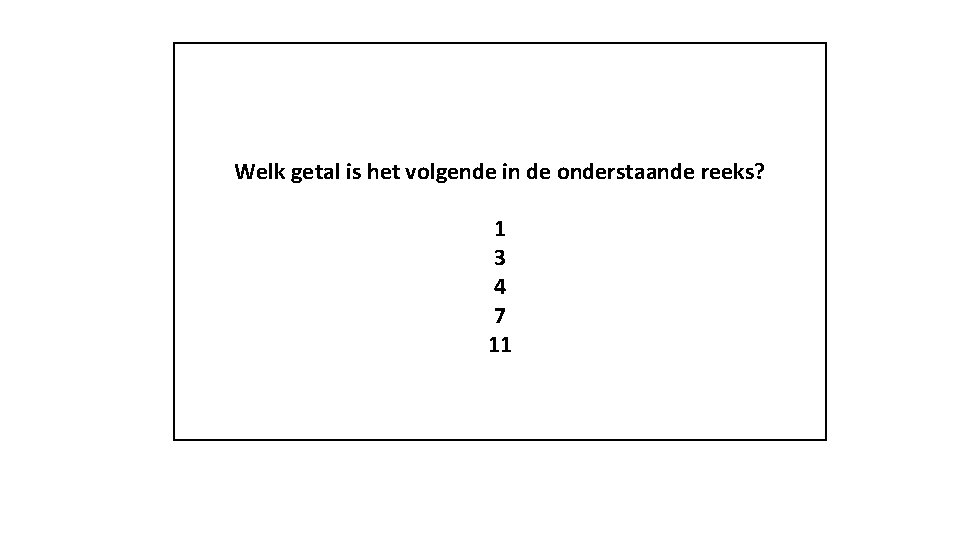 Welk getal is het volgende in de onderstaande reeks?

1
3
4
7
11